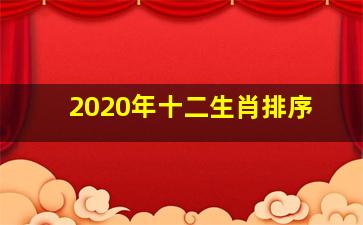 2020年十二生肖排序